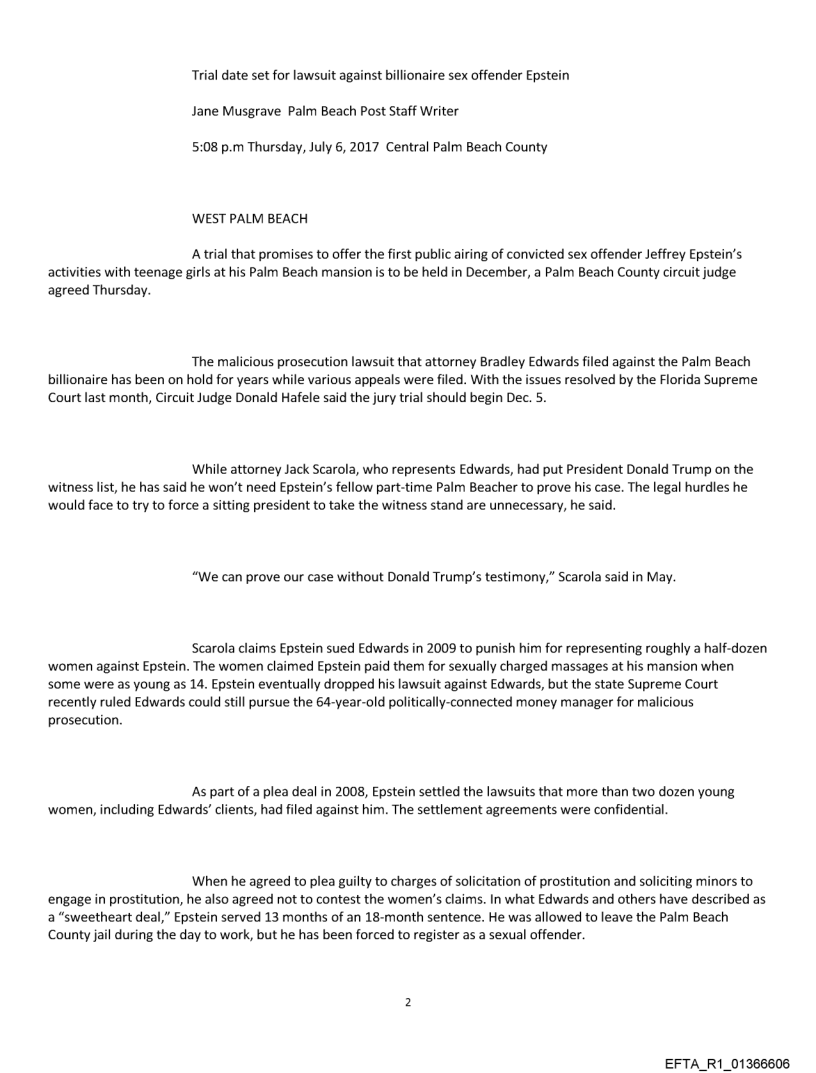 Trial date set for lawsuit against billionaire sex offender Epstein

Jane Musgrave Palm Beach Post Staff Writer

5:08 p.m Thursday, July 6, 2017 Central Palm Beach County

WEST PALM BEACH

A trial that promises to offer the first public airing of convicted sex offender Jeffrey Epstein's activities with teenage girls at his Palm Beach mansion is to be held in December, a Palm Beach County circuit judge agreed Thursday.

The malicious prosecution lawsuit that attorney Bradley Edwards filed against the Palm Beach billionaire has been on hold for years while various appeals were filed. With the issues resolved by the Florida Supreme Court last month, Circuit Judge Donald Hafele said the jury trial should begin Dec. 5.

While attorney Jack Scarola, who represents Edwards, had put President Donald Trump on the witness list, he has said he won't need Epstein's fellow part-time Palm Beacher to prove his case. The legal hurdles he would face to try to force a sitting president to take the witness stand are unnecessary, he said.

"We can prove our case without Donald Trump's testimony," Scarola said in May.

Scarola claims Epstein sued Edwards in 2009 to punish him for representing roughly a half-dozen women against Epstein. The women claimed Epstein paid them for sexually charged massages at his mansion when some were as young as 14. Epstein eventually dropped his lawsuit against Edwards, but the state Supreme Court recently ruled Edwards could still pursue the 64-year-old politically-connected money manager for malicious prosecution.

As part of a plea deal in 2008, Epstein settled the lawsuits that more than two dozen young women, including Edwards' clients, had filed against him. The settlement agreements were confidential.

When he agreed to plea guilty to charges of solicitation of prostitution and soliciting minors to engage in prostitution, he also agreed not to contest the women's claims. In what Edwards and others have described as a "sweetheart deal," Epstein served 13 months of an 18-month sentence. He was allowed to leave the Palm Beach County jail during the day to work, but he has been forced to register as a sexual offender.

2

EFTA_R1_01366606